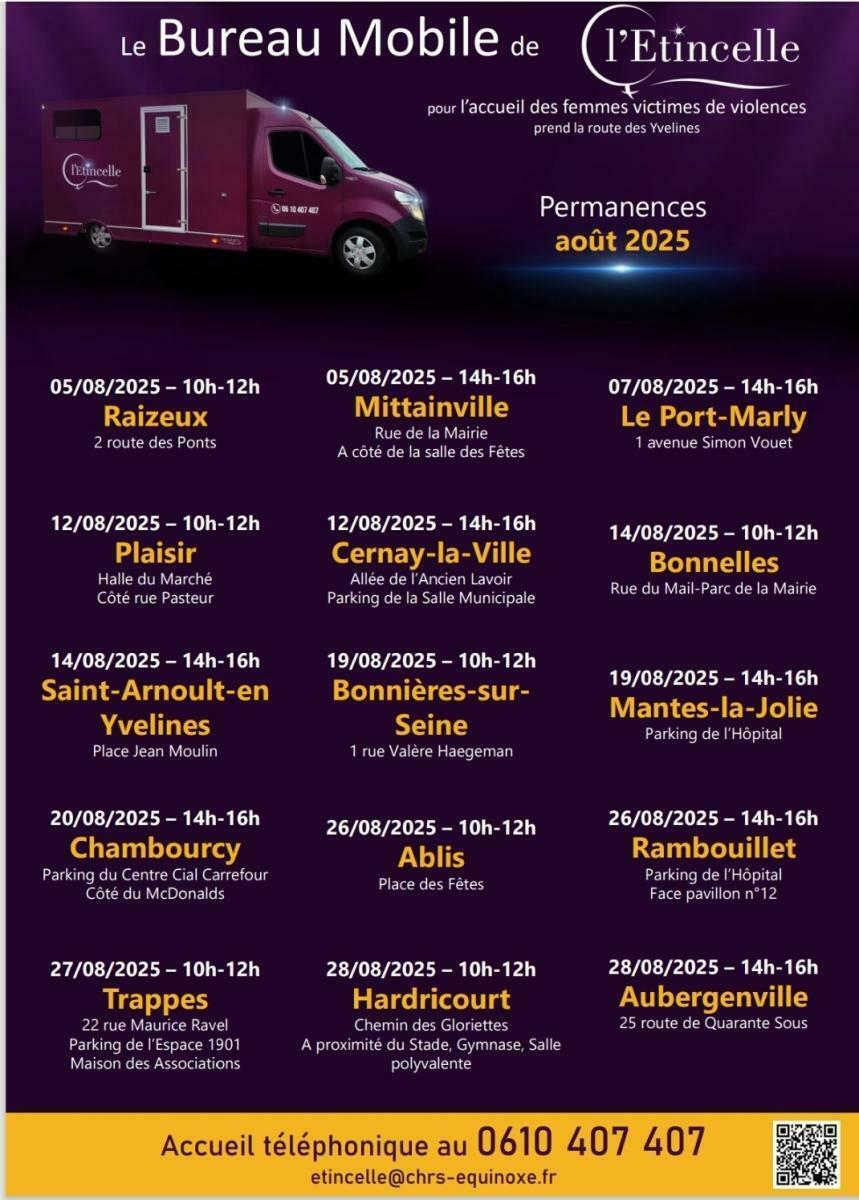 Le Bureau Mobile de l'Etincelle

pour l'accueil des femmes victimes de violences
prend la route des Yvelines

l'Etincelle
06 10 407 407

Permanences
août 2025

05/08/2025 – 10h-12h
Raizeux
2 route des Ponts

05/08/2025 – 14h-16h
Mittainville
Rue de la Mairie
A côté de la salle des Fêtes

07/08/2025 – 14h-16h
Le Port-Marly
1 avenue Simon Vouet

12/08/2025 – 10h-12h
Plaisir
Halle du Marché
Côté rue Pasteur

12/08/2025 – 14h-16h
Cernay-la-Ville
Allée de l'Ancien Lavoir
Parking de la Salle Municipale

14/08/2025 – 10h-12h
Bonnelles
Rue du Mail-Parc de la Mairie

14/08/2025 – 14h-16h
Saint-Arnoult-en Yvelines
Place Jean Moulin

19/08/2025 – 10h-12h
Bonnières-sur-Seine
1 rue Valère Haegeman

19/08/2025 – 14h-16h
Mantes-la-Jolie
Parking de l'Hôpital

20/08/2025 – 14h-16h
Chambourcy
Parking du Centre Cial Carrefour
Côté du McDonalds

26/08/2025 – 10h-12h
Ablis
Place des Fêtes

26/08/2025 – 14h-16h
Rambouillet
Parking de l'Hôpital
Face pavillon n°12

27/08/2025 – 10h-12h
Trappes
22 rue Maurice Ravel
Parking de l'Espace 1901
Maison des Associations

28/08/2025 – 10h-12h
Hardricourt
Chemin des Gloriettes
A proximité du Stade, Gymnase, Salle polyvalente

28/08/2025 – 14h-16h
Aubergenville
25 route de Quarante Sous

Accueil téléphonique au 0610 407 407
etincelle@chrs-equinoxe.fr